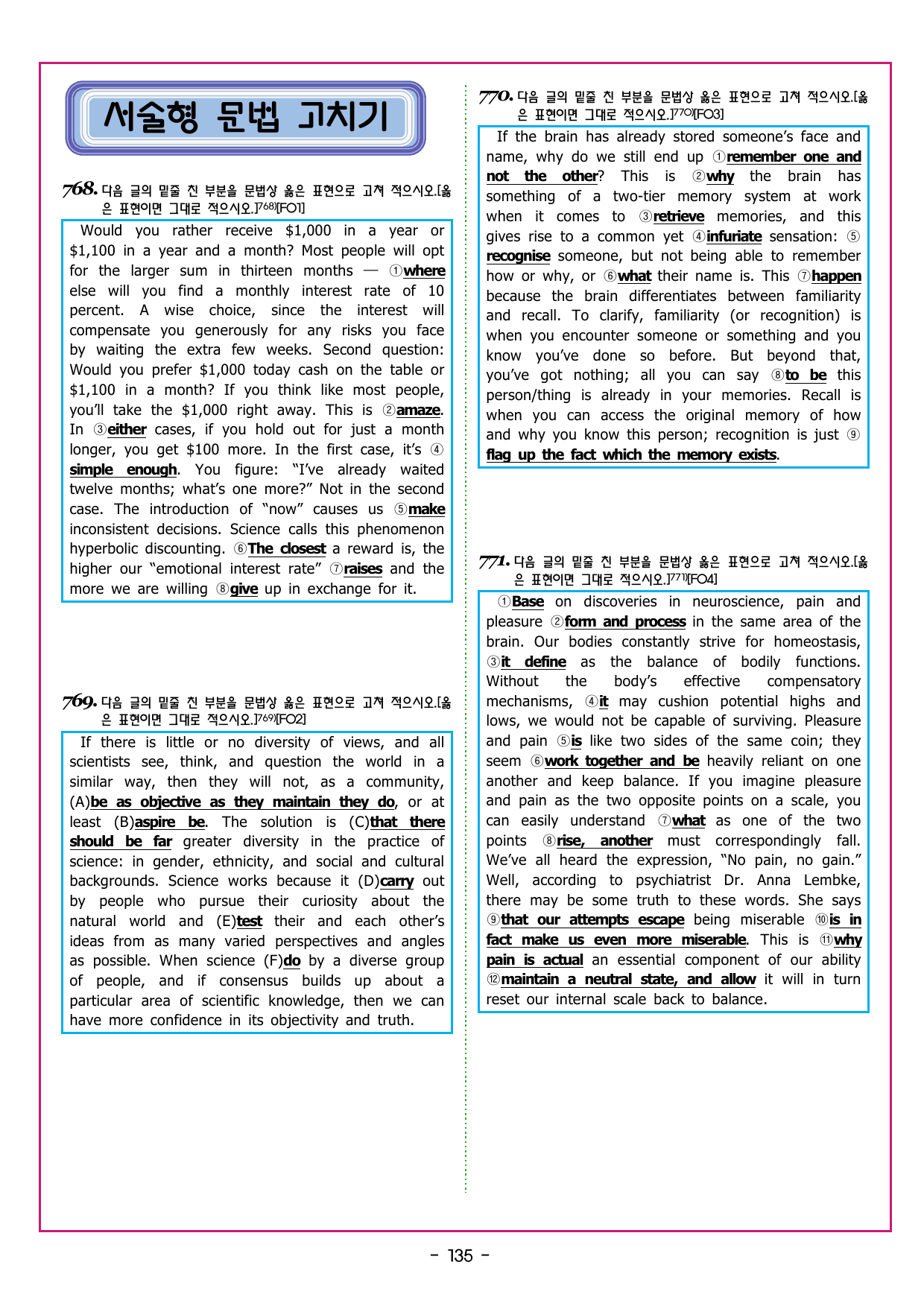 서술형 문법 고치기

768. 다음 글의 밑줄 친 부분을 문법상 옳은 표현으로 고쳐 적으시오.[옳은 표현이면 그대로 적으시오.]$^{768)}$[FO1]

Would you rather receive $1,000 in a year or $1,100 in a year and a month? Most people will opt for the larger sum in thirteen months — ①where else will you find a monthly interest rate of 10 percent. A wise choice, since the interest will compensate you generously for any risks you face by waiting the extra few weeks. Second question: Would you prefer $1,000 today cash on the table or $1,100 in a month? If you think like most people, you'll take the $1,000 right away. This is ②amaze. In ③either cases, if you hold out for just a month longer, you get $100 more. In the first case, it's ④simple enough. You figure: "I've already waited twelve months; what's one more?" Not in the second case. The introduction of "now" causes us ⑤make inconsistent decisions. Science calls this phenomenon hyperbolic discounting. ⑥The closest a reward is, the higher our "emotional interest rate" ⑦raises and the more we are willing ⑧give up in exchange for it.

769. 다음 글의 밑줄 친 부분을 문법상 옳은 표현으로 고쳐 적으시오.[옳은 표현이면 그대로 적으시오.]$^{769)}$[FO2]

If there is little or no diversity of views, and all scientists see, think, and question the world in a similar way, then they will not, as a community, (A)be as objective as they maintain they do, or at least (B)aspire be. The solution is (C)that there should be far greater diversity in the practice of science: in gender, ethnicity, and social and cultural backgrounds. Science works because it (D)carry out by people who pursue their curiosity about the natural world and (E)test their and each other's ideas from as many varied perspectives and angles as possible. When science (F)do by a diverse group of people, and if consensus builds up about a particular area of scientific knowledge, then we can have more confidence in its objectivity and truth.

770. 다음 글의 밑줄 친 부분을 문법상 옳은 표현으로 고쳐 적으시오.[옳은 표현이면 그대로 적으시오.]$^{770)}$[FO3]

If the brain has already stored someone's face and name, why do we still end up ①remember one and not the other? This is ②why the brain has something of a two-tier memory system at work when it comes to ③retrieve memories, and this gives rise to a common yet ④infuriate sensation: ⑤recognise someone, but not being able to remember how or why, or ⑥what their name is. This ⑦happen because the brain differentiates between familiarity and recall. To clarify, familiarity (or recognition) is when you encounter someone or something and you know you've done so before. But beyond that, you've got nothing; all you can say ⑧to be this person/thing is already in your memories. Recall is when you can access the original memory of how and why you know this person; recognition is just ⑨flag up the fact which the memory exists.

771. 다음 글의 밑줄 친 부분을 문법상 옳은 표현으로 고쳐 적으시오.[옳은 표현이면 그대로 적으시오.]$^{771)}$[FO4]

①Base on discoveries in neuroscience, pain and pleasure ②form and process in the same area of the brain. Our bodies constantly strive for homeostasis, ③it define as the balance of bodily functions. Without the body's effective compensatory mechanisms, ④it may cushion potential highs and lows, we would not be capable of surviving. Pleasure and pain ⑤is like two sides of the same coin; they seem ⑥work together and be heavily reliant on one another and keep balance. If you imagine pleasure and pain as the two opposite points on a scale, you can easily understand ⑦what as one of the two points ⑧rise, another must correspondingly fall. We've all heard the expression, "No pain, no gain." Well, according to psychiatrist Dr. Anna Lembke, there may be some truth to these words. She says ⑨that our attempts escape being miserable ⑩is in fact make us even more miserable. This is ⑪why pain is actual an essential component of our ability ⑫maintain a neutral state, and allow it will in turn reset our internal scale back to balance.

- 135 -